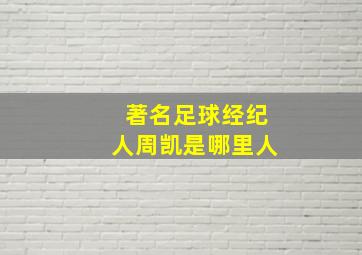 著名足球经纪人周凯是哪里人